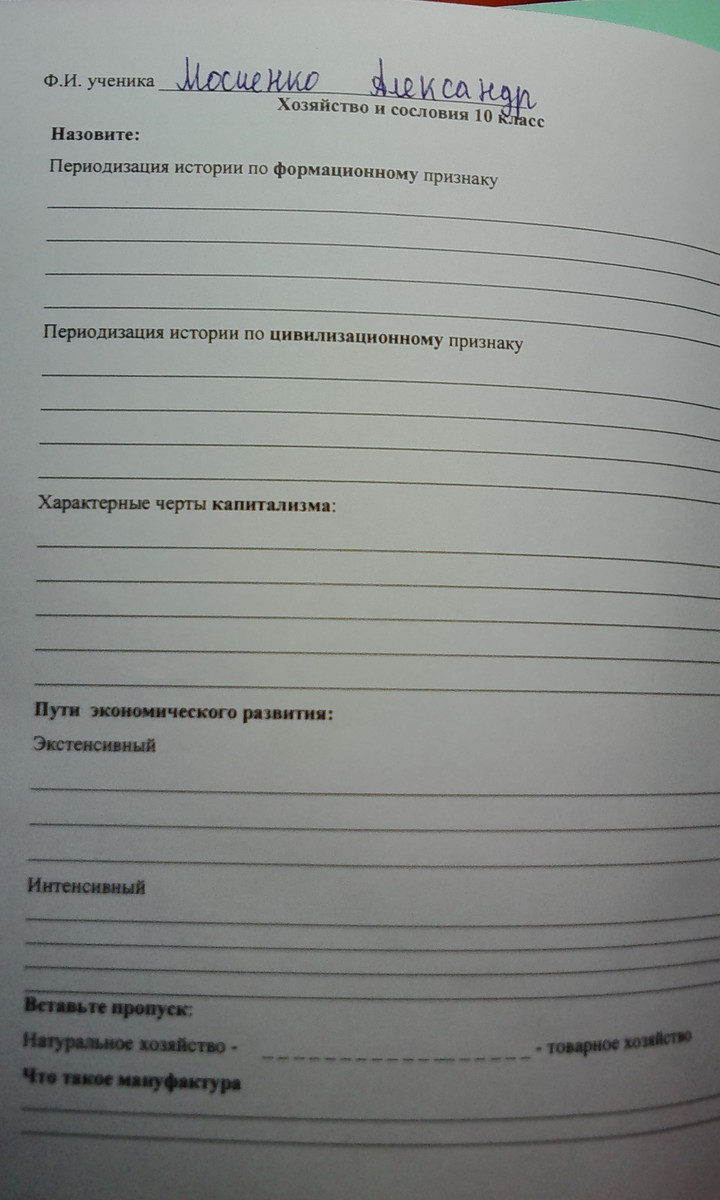 Ф.И. ученика Мосиенко Александр

Хозяйство и сословия 10 класс

Назовите:

Периодизация истории по формационному признаку

____

____

____

____

Периодизация истории по цивилизационному признаку

____

____

____

____

Характерные черты капитализма:

____

____

____

____

____

Пути экономического развития:

Экстенсивный

____

____

____

Интенсивный

____

____

____

____

Вставьте пропуск:

Натуральное хозяйство - ____ - товарное хозяйство

Что такое мануфактура

____

____